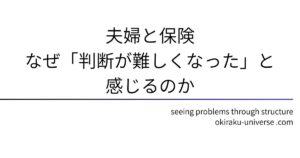 夫婦と保険
なぜ「判断が難しくなった」と
感じるのか

seeing problems through structure
okiraku-universe .com